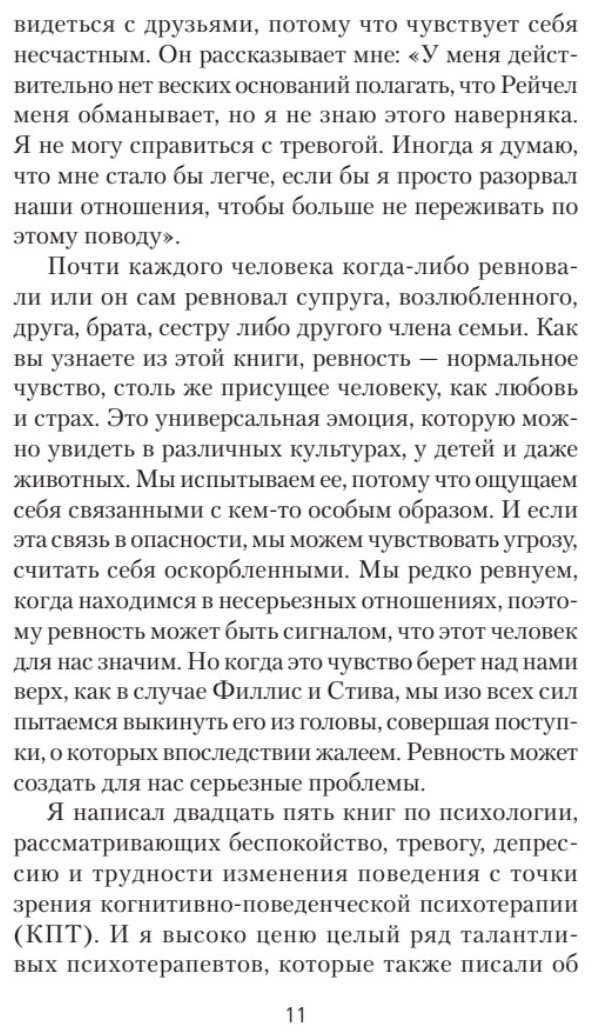 видеться с друзьями, потому что чувствует себя несчастным. Он рассказывает мне: «У меня действительно нет веских оснований полагать, что Рейчел меня обманывает, но я не знаю этого наверняка. Я не могу справиться с тревогой. Иногда я думаю, что мне стало бы легче, если бы я просто разорвал наши отношения, чтобы больше не переживать по этому поводу».

Почти каждого человека когда-либо ревновали или он сам ревновал супруга, возлюбленного, друга, брата, сестру либо другого члена семьи. Как вы узнаете из этой книги, ревность — нормальное чувство, столь же присущее человеку, как любовь и страх. Это универсальная эмоция, которую можно увидеть в различных культурах, у детей и даже животных. Мы испытываем ее, потому что ощущаем себя связанными с кем-то особым образом. И если эта связь в опасности, мы можем чувствовать угрозу, считать себя оскорбленными. Мы редко ревнуем, когда находимся в несерьезных отношениях, поэтому ревность может быть сигналом, что этот человек для нас значим. Но когда это чувство берет над нами верх, как в случае Филлис и Стива, мы изо всех сил пытаемся выкинуть его из головы, совершая поступки, о которых впоследствии жалеем. Ревность может создать для нас серьезные проблемы.

Я написал двадцать пять книг по психологии, рассматривающих беспокойство, тревогу, депрессию и трудности изменения поведения с точки зрения когнитивно-поведенческой психотерапии (КПТ). И я высоко ценю целый ряд талантливых психотерапевтов, которые также писали об

11